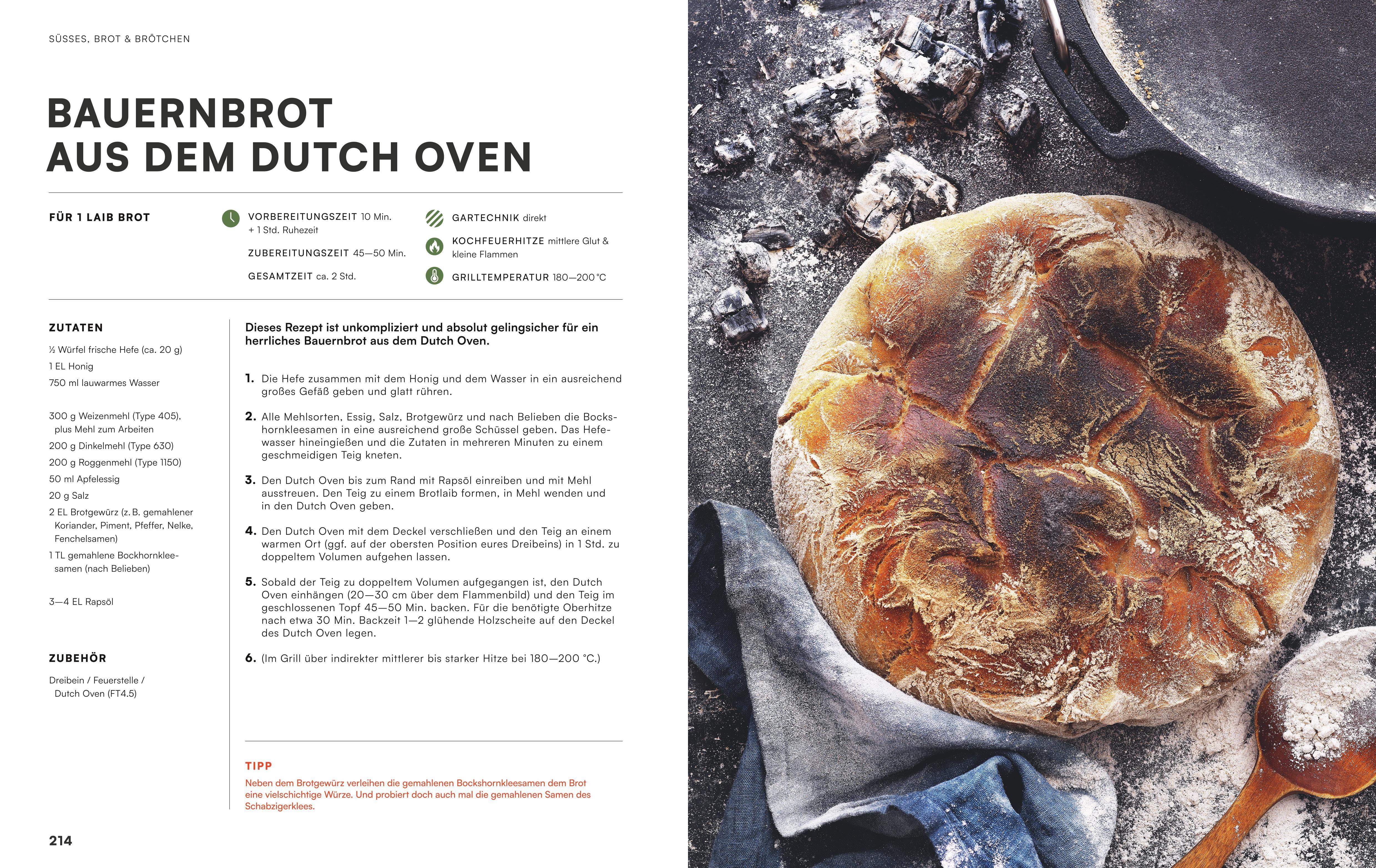 SÜSSES, BROT & BRÖTCHEN

BAUERNBROT
AUS DEM DUTCH OVEN

FÜR 1 LAIB BROT

VORBEREITUNGSZEIT 10 Min. + 1 Std. Ruhezeit

ZUBEREITUNGSZEIT 45—50 Min.

GESAMTZEIT ca. 2 Std.

GARTECHNIK direkt

KOCHFEUERHITZE mittlere Glut & kleine Flammen

GRILLTEMPERATUR 180—200 °C

ZUTATEN

½ Würfel frische Hefe (ca. 20 g)
1 EL Honig
750 ml lauwarmes Wasser

300 g Weizenmehl (Type 405), plus Mehl zum Arbeiten
200 g Dinkelmehl (Type 630)
200 g Roggenmehl (Type 1150)
50 ml Apfelessig
20 g Salz
2 EL Brotgewürz (z. B. gemahlener Koriander, Piment, Pfeffer, Nelke, Fenchelsamen)
1 TL gemahlene Bockhornkleesamen (nach Belieben)

3—4 EL Rapsöl

ZUBEHÖR

Dreibein / Feuerstelle / Dutch Oven (FT4.5)

Dieses Rezept ist unkompliziert und absolut gelingsicher für ein herrliches Bauernbrot aus dem Dutch Oven.

1. Die Hefe zusammen mit dem Honig und dem Wasser in ein ausreichend großes Gefäß geben und glatt rühren.

2. Alle Mehlsorten, Essig, Salz, Brotgewürz und nach Belieben die Bockshornkleesamen in eine ausreichend große Schüssel geben. Das Hefewasser hineingießen und die Zutaten in mehreren Minuten zu einem geschmeidigen Teig kneten.

3. Den Dutch Oven bis zum Rand mit Rapsöl einreiben und mit Mehl ausstreuen. Den Teig zu einem Brotlaib formen, in Mehl wenden und in den Dutch Oven geben.

4. Den Dutch Oven mit dem Deckel verschließen und den Teig an einem warmen Ort (ggf. auf der obersten Position eures Dreibeins) in 1 Std. zu doppeltem Volumen aufgehen lassen.

5. Sobald der Teig zu doppeltem Volumen aufgegangen ist, den Dutch Oven einhängen (20—30 cm über dem Flammenbild) und den Teig im geschlossenen Topf 45—50 Min. backen. Für die benötigte Oberhitze nach etwa 30 Min. Backzeit 1—2 glühende Holzscheite auf den Deckel des Dutch Oven legen.

6. (Im Grill über indirekter mittlerer bis starker Hitze bei 180—200 °C.)

TIPP
Neben dem Brotgewürz verleihen die gemahlenen Bockshornkleesamen dem Brot eine vielschichtige Würze. Und probiert doch auch mal die gemahlenen Samen des Schabzigerklees.

214